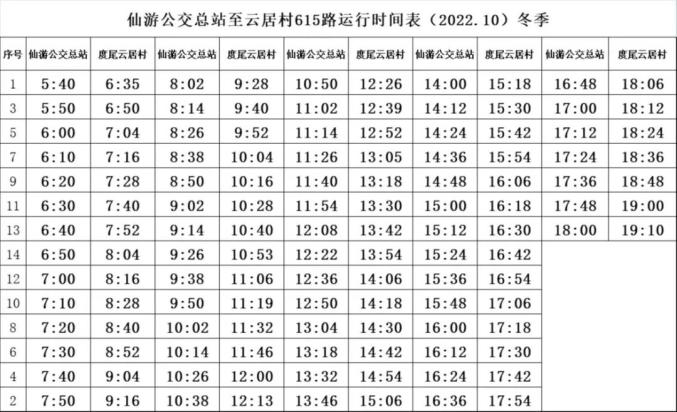 仙游公交总站至云居村615路运行时间表（2022.10）冬季

| 序号 | 仙游公交总站 | 度尾云居村 | 仙游公交总站 | 度尾云居村 | 仙游公交总站 | 度尾云居村 | 仙游公交总站 | 度尾云居村 | 仙游公交总站 | 度尾云居村 |
|---|---|---|---|---|---|---|---|---|---|---|
| 1 | 5:40 | 6:35 | 8:02 | 9:28 | 10:50 | 12:26 | 14:00 | 15:18 | 16:48 | 18:06 |
| 3 | 5:50 | 6:50 | 8:14 | 9:40 | 11:02 | 12:39 | 14:12 | 15:30 | 17:00 | 18:12 |
| 5 | 6:00 | 7:04 | 8:26 | 9:52 | 11:14 | 12:52 | 14:24 | 15:42 | 17:12 | 18:24 |
| 7 | 6:10 | 7:16 | 8:38 | 10:04 | 11:26 | 13:05 | 14:36 | 15:54 | 17:24 | 18:36 |
| 9 | 6:20 | 7:28 | 8:50 | 10:16 | 11:40 | 13:18 | 14:48 | 16:06 | 17:36 | 18:48 |
| 11 | 6:30 | 7:40 | 9:02 | 10:28 | 11:54 | 13:30 | 15:00 | 16:18 | 17:48 | 19:00 |
| 13 | 6:40 | 7:52 | 9:14 | 10:40 | 12:08 | 13:42 | 15:12 | 16:30 | 18:00 | 19:10 |
| 14 | 6:50 | 8:04 | 9:26 | 10:53 | 12:22 | 13:54 | 15:24 | 16:42 | | |
| 12 | 7:00 | 8:16 | 9:38 | 11:06 | 12:36 | 14:06 | 15:36 | 16:54 | | |
| 10 | 7:10 | 8:28 | 9:50 | 11:19 | 12:50 | 14:18 | 15:48 | 17:06 | | |
| 8 | 7:20 | 8:40 | 10:02 | 11:32 | 13:04 | 14:30 | 16:00 | 17:18 | | |
| 6 | 7:30 | 8:52 | 10:14 | 11:46 | 13:18 | 14:42 | 16:12 | 17:30 | | |
| 4 | 7:40 | 9:04 | 10:26 | 12:00 | 13:32 | 14:54 | 16:24 | 17:42 | | |
| 2 | 7:50 | 9:16 | 10:38 | 12:13 | 13:46 | 15:06 | 16:36 | 17:54 | | |